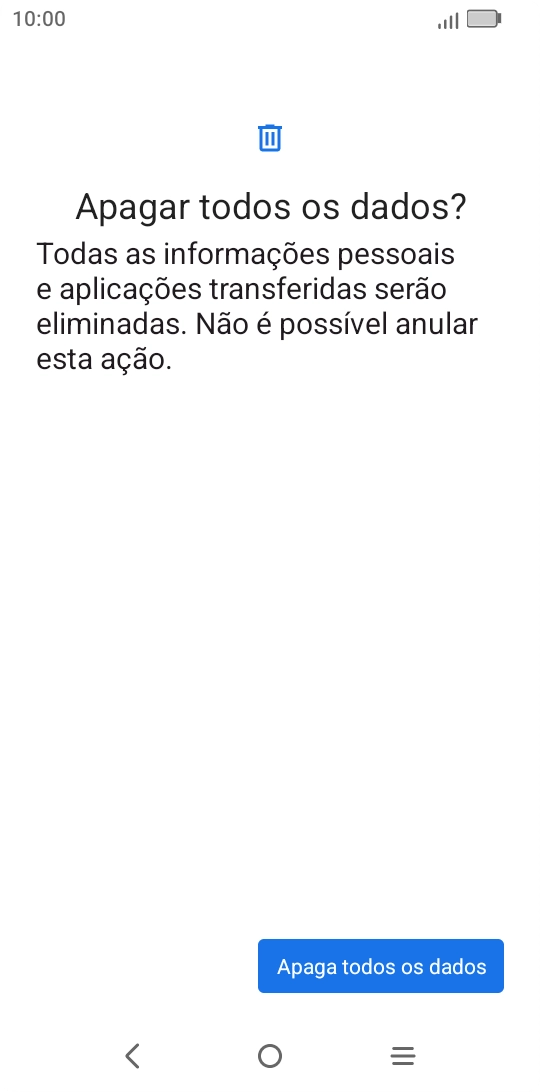 10:00

Apagar todos os dados?

Todas as informações pessoais e aplicações transferidas serão eliminadas. Não é possível anular esta ação.

Apaga todos os dados